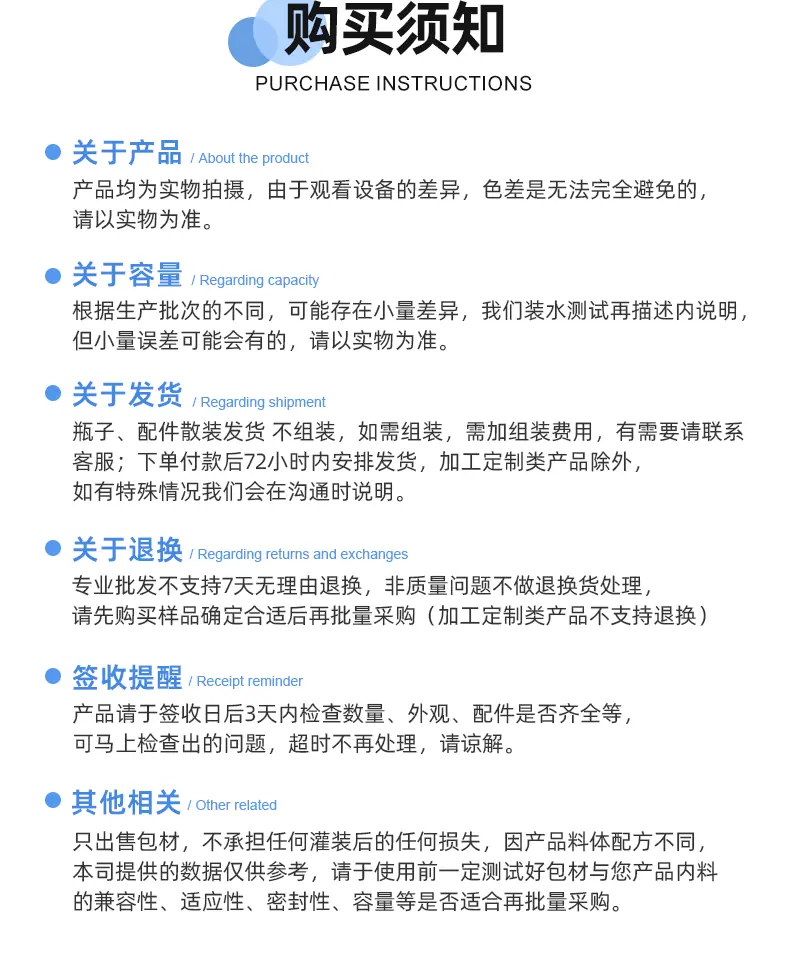 购买须知
PURCHASE INSTRUCTIONS

• 关于产品 / About the product
产品均为实物拍摄，由于观看设备的差异，色差是无法完全避免的，请以实物为准。

• 关于容量 / Regarding capacity
根据生产批次的不同，可能存在小量差异，我们装水测试再描述内说明，但小量误差可能会有的，请以实物为准。

• 关于发货 / Regarding shipment
瓶子、配件散装发货 不组装，如需组装，需加组装费用，有需要请联系客服；下单付款后72小时内安排发货，加工定制类产品除外，如有特殊情况我们会在沟通时说明。

• 关于退换 / Regarding returns and exchanges
专业批发不支持7天无理由退换，非质量问题不做退换货处理，请先购买样品确定合适后再批量采购（加工定制类产品不支持退换）

• 签收提醒 / Receipt reminder
产品请于签收日后3天内检查数量、外观、配件是否齐全等，可马上检查出的问题，超时不再处理，请谅解。

• 其他相关 / Other related
只出售包材，不承担任何灌装后的任何损失，因产品料体配方不同，本司提供的数据仅供参考，请于使用前一定测试好包材与您产品内料的兼容性、适应性、密封性、容量等是否适合再批量采购。